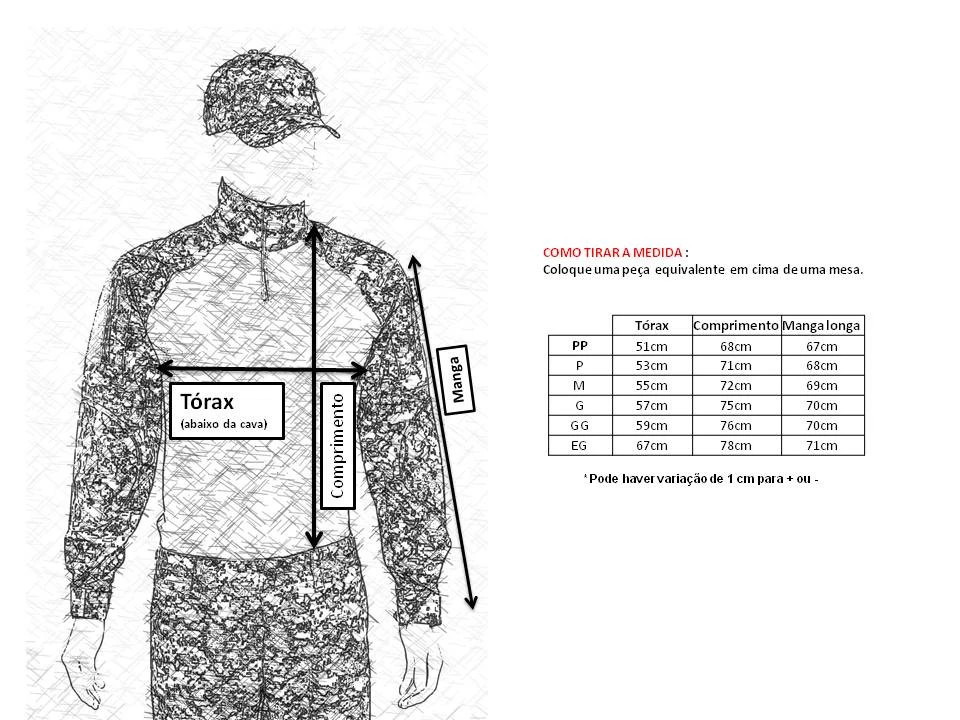 Tórax
(abaixo da cava)

Comprimento

Manga

COMO TIRAR A MEDIDA :
Coloque uma peça equivalente em cima de uma mesa.

| | Tórax | Comprimento | Manga longa |
|---|---|---|---|
| PP | 51cm | 68cm | 67cm |
| P | 53cm | 71cm | 68cm |
| M | 55cm | 72cm | 69cm |
| G | 57cm | 75cm | 70cm |
| GG | 59cm | 76cm | 70cm |
| EG | 67cm | 78cm | 71cm |

' Pode haver variação de 1 cm para + ou -